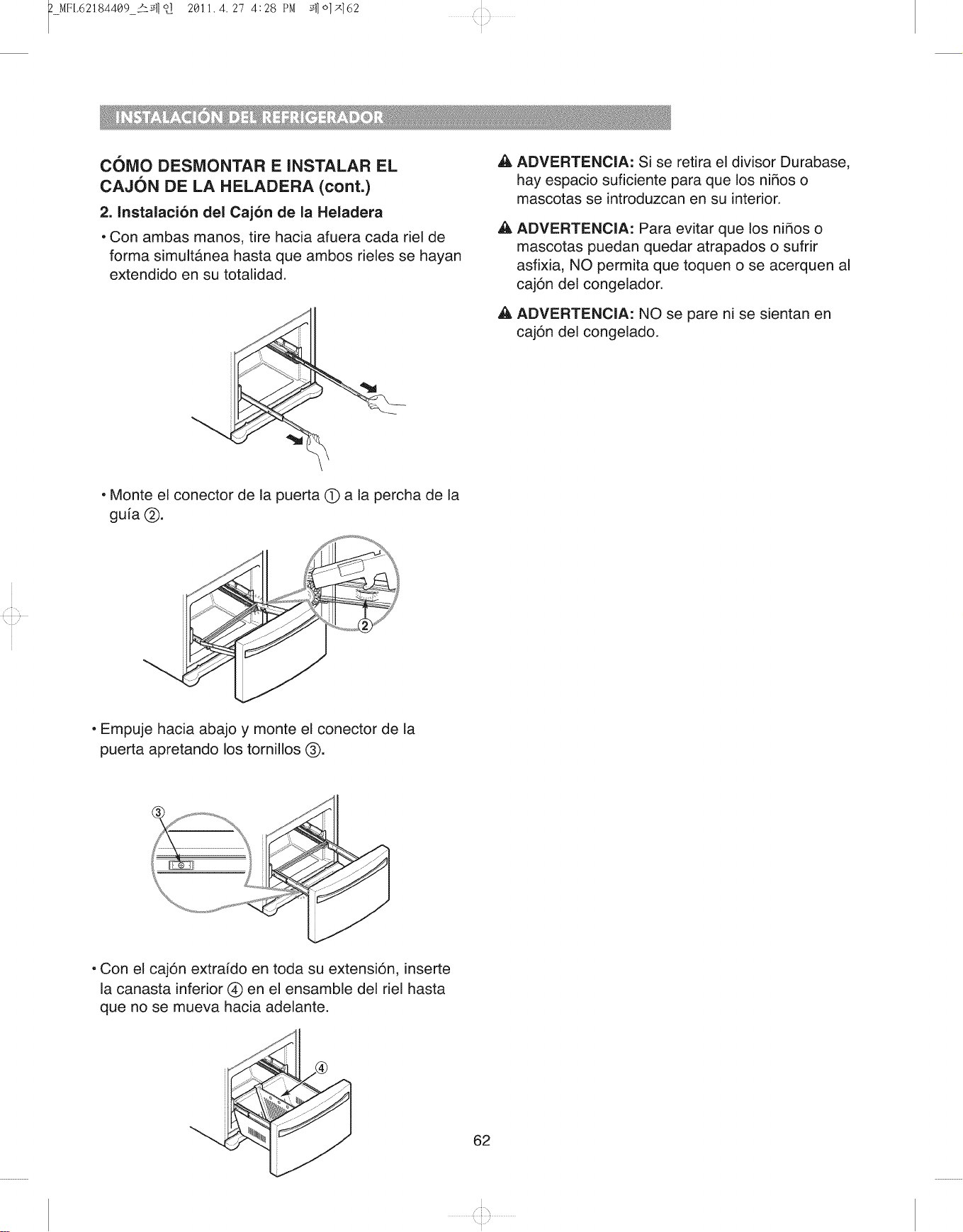 2_MFL62184409_스페인 2011.4.27 4:28 PM 페이지62

INSTALACIÓN DEL REFRIGERADOR

CÓMO DESMONTAR E INSTALAR EL CAJÓN DE LA HELADERA (cont.)

2. Instalación del Cajón de la Heladera

• Con ambas manos, tire hacia afuera cada riel de forma simultánea hasta que ambos rieles se hayan extendido en su totalidad.

• Monte el conector de la puerta ① a la percha de la guía ②.

②

• Empuje hacia abajo y monte el conector de la puerta apretando los tornillos ③.

③

• Con el cajón extraído en toda su extensión, inserte la canasta inferior ④ en el ensamble del riel hasta que no se mueva hacia adelante.

④

ADVERTENCIA: Si se retira el divisor Durabase, hay espacio suficiente para que los niños o mascotas se introduzcan en su interior.

ADVERTENCIA: Para evitar que los niños o mascotas puedan quedar atrapados o sufrir asfixia, NO permita que toquen o se acerquen al cajón del congelador.

ADVERTENCIA: NO se pare ni se sientan en cajón del congelado.

62